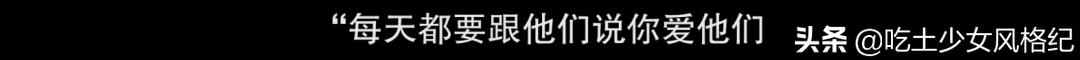 “每天都要跟他们说你爱他们

头条 @吃土少女风格纪